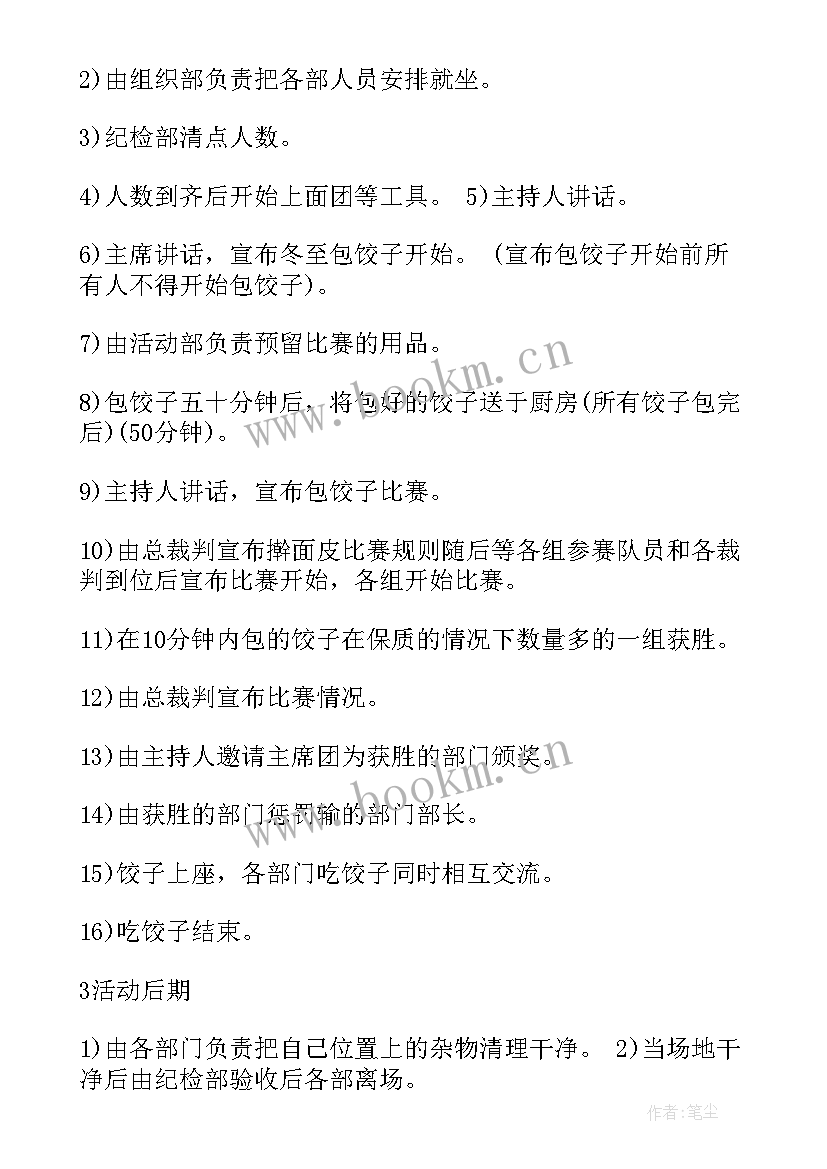 2)由组织部负责把各部人员安排就坐。

3)纪检部清点人数。

4)人数到齐后开始上面团等工具。 5)主持人讲话。

6)主席讲话，宣布冬至包饺子开始。（宣布包饺子开始前所有人不得开始包饺子)。

7)由活动部负责预留比赛的用品。

8)包饺子五十分钟后，将包好的饺子送于厨房(所有饺子包完后)(50分钟)。

9)主持人讲话，宣布包饺子比赛。

10)由总裁判宣布擀面皮比赛规则随后等各组参赛队员和各裁判到位后宣布比赛开始，各组开始比赛。

11)在10分钟内包的饺子在保质的情况下数量多的一组获胜。

12)由总裁判宣布比赛情况。

13)由主持人邀请主席团为获胜的部门颁奖。

14)由获胜的部门惩罚输的部门部长。

15)饺子上座，各部门吃饺子同时相互交流。

16)吃饺子结束。

3活动后期

1)由各部门负责把自己位置上的杂物清理干净。 2)当场地干净后由纪检部验收后各部离场。

www.bookm.cn

www.bookm.cn

作者:笔尘